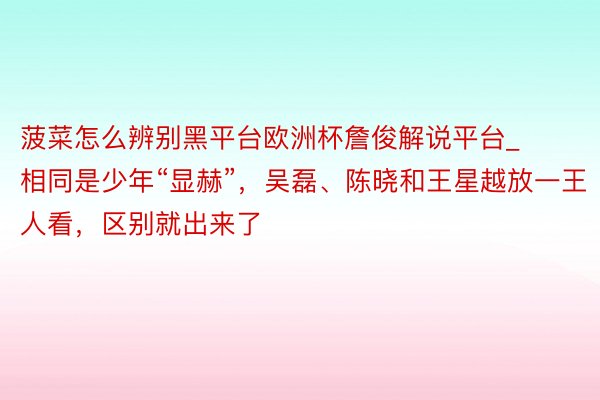 菠菜怎么辨别黑平台欧洲杯詹俊解说平台_相同是少年“显赫”，吴磊、陈晓和王星越放一王人看，区别就出来了